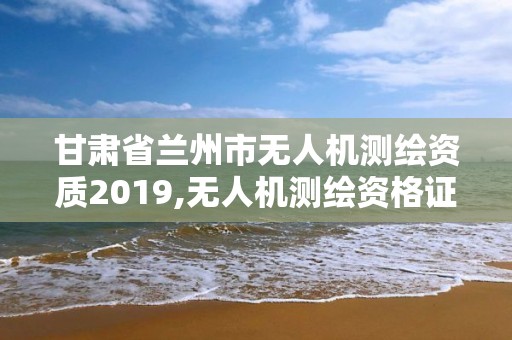 甘肃省兰州市无人机测绘资质2019,无人机测绘资格证